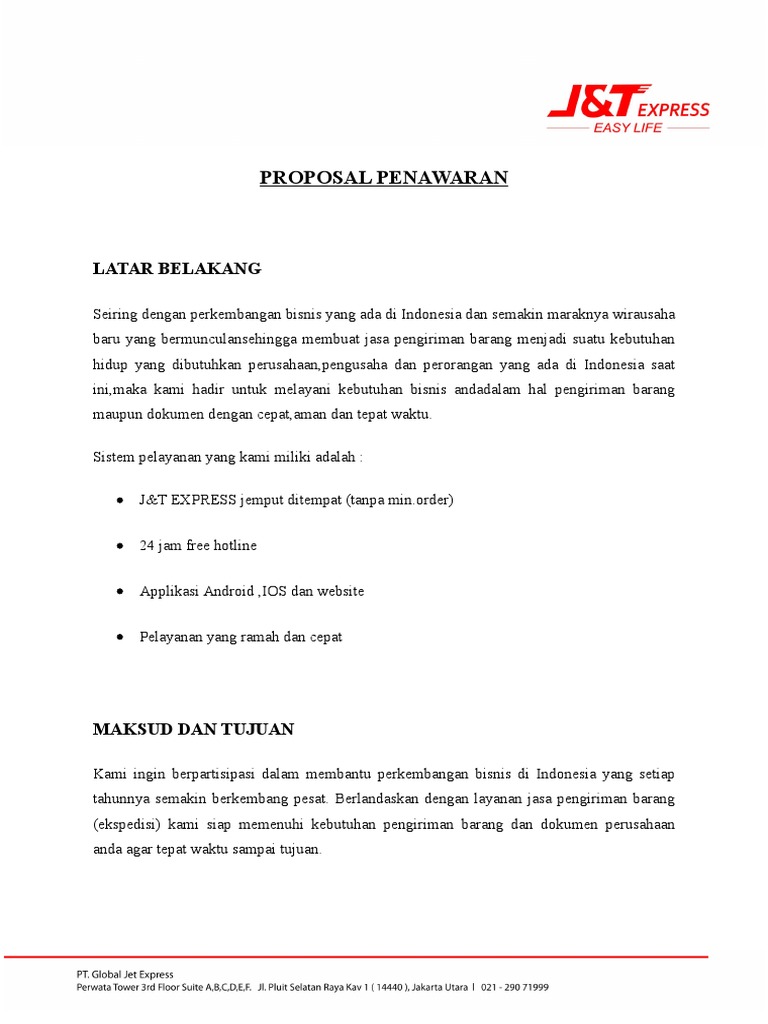 J&T EXPRESS
EASY LIFE

PROPOSAL PENAWARAN

LATAR BELAKANG

Seiring dengan perkembangan bisnis yang ada di Indonesia dan semakin maraknya wirausaha baru yang bermunculansehingga membuat jasa pengiriman barang menjadi suatu kebutuhan hidup yang dibutuhkan perusahaan,pengusaha dan perorangan yang ada di Indonesia saat ini,maka kami hadir untuk melayani kebutuhan bisnis andadalam hal pengiriman barang maupun dokumen dengan cepat,aman dan tepat waktu.

Sistem pelayanan yang kami miliki adalah :

• J&T EXPRESS jemput ditempat (tanpa min.order)
• 24 jam free hotline
• Applikasi Android ,IOS dan website
• Pelayanan yang ramah dan cepat

MAKSUD DAN TUJUAN

Kami ingin berpartisipasi dalam membantu perkembangan bisnis di Indonesia yang setiap tahunnya semakin berkembang pesat. Berlandaskan dengan layanan jasa pengiriman barang (ekspedisi) kami siap memenuhi kebutuhan pengiriman barang dan dokumen perusahaan anda agar tepat waktu sampai tujuan.

PT. Global Jet Express
Perwata Tower 3rd Floor Suite A,B,C,D,E,F. Jl. Pluit Selatan Raya Kav 1 ( 14440 ), Jakarta Utara | 021 - 290 71999